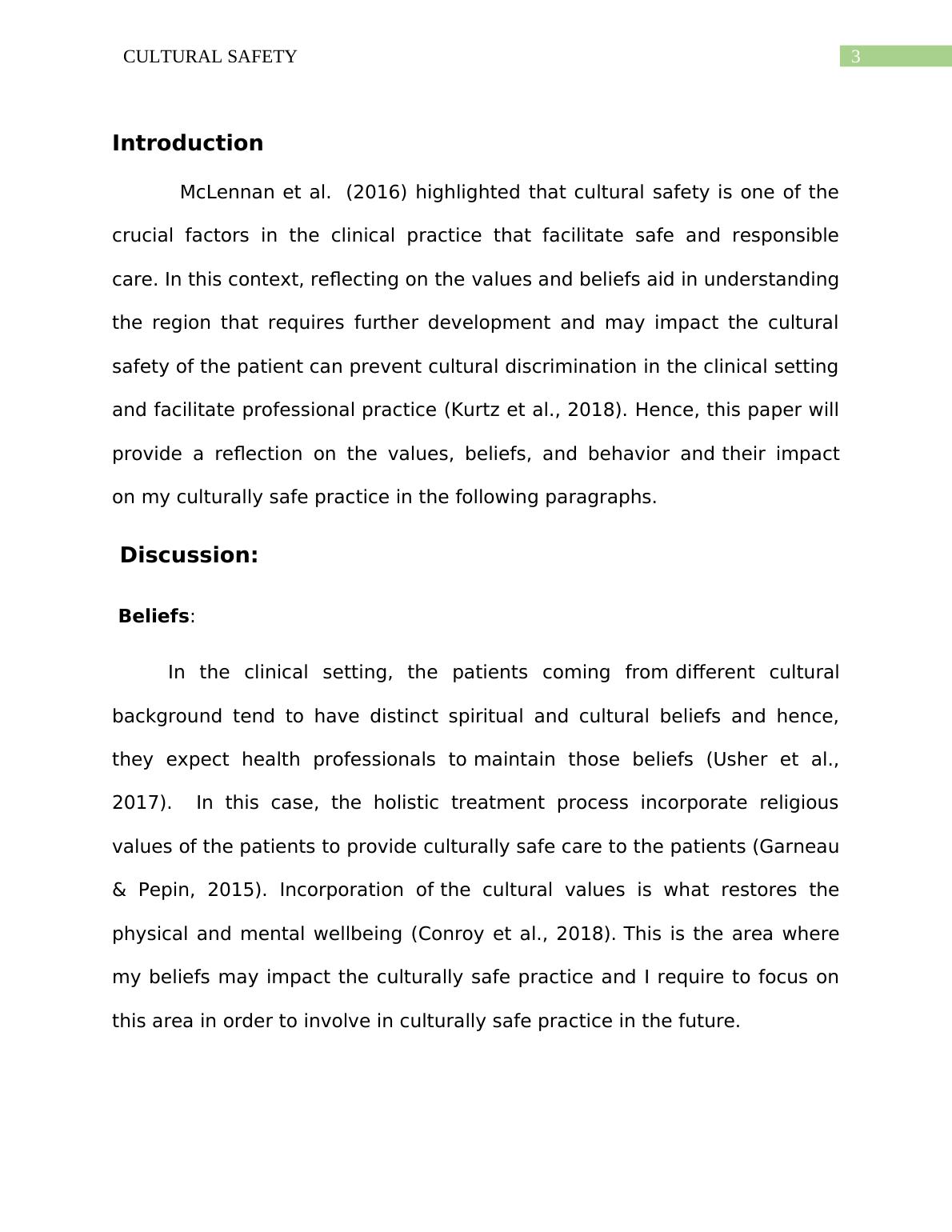 CULTURAL SAFETY

3

Introduction

McLennan et al. (2016) highlighted that cultural safety is one of the crucial factors in the clinical practice that facilitate safe and responsible care. In this context, reflecting on the values and beliefs aid in understanding the region that requires further development and may impact the cultural safety of the patient can prevent cultural discrimination in the clinical setting and facilitate professional practice (Kurtz et al., 2018). Hence, this paper will provide a reflection on the values, beliefs, and behavior and their impact on my culturally safe practice in the following paragraphs.

Discussion:

Beliefs:

In the clinical setting, the patients coming from different cultural background tend to have distinct spiritual and cultural beliefs and hence, they expect health professionals to maintain those beliefs (Usher et al., 2017). In this case, the holistic treatment process incorporate religious values of the patients to provide culturally safe care to the patients (Garneau & Pepin, 2015). Incorporation of the cultural values is what restores the physical and mental wellbeing (Conroy et al., 2018). This is the area where my beliefs may impact the culturally safe practice and I require to focus on this area in order to involve in culturally safe practice in the future.